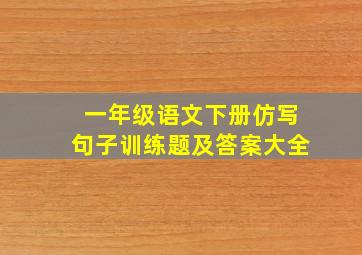 一年级语文下册仿写
句子训练题及答案大全